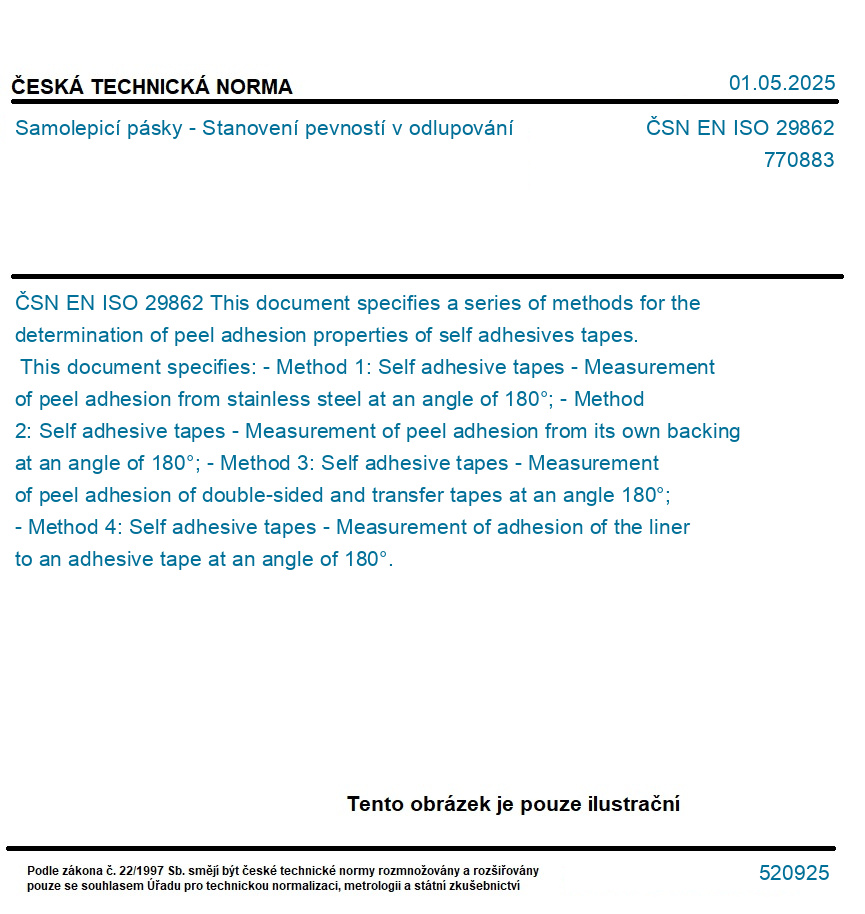 ČESKÁ TECHNICKÁ NORMA

01.05.2025

Samolepicí pásky - Stanovení pevností v odlupování

ČSN EN ISO 29862
770883

ČSN EN ISO 29862 This document specifies a series of methods for the determination of peel adhesion properties of self adhesives tapes.
This document specifies: - Method 1: Self adhesive tapes - Measurement of peel adhesion from stainless steel at an angle of 180°; - Method 2: Self adhesive tapes - Measurement of peel adhesion from its own backing at an angle of 180°; - Method 3: Self adhesive tapes - Measurement of peel adhesion of double-sided and transfer tapes at an angle 180°; - Method 4: Self adhesive tapes - Measurement of adhesion of the liner to an adhesive tape at an angle of 180°.

Tento obrázek je pouze ilustrační

Podle zákona č. 22/1997 Sb. smějí být české technické normy rozmnožovány a rozšiřovány pouze se souhlasem Úřadu pro technickou normalizaci, metrologii a státní zkušebnictví

520925